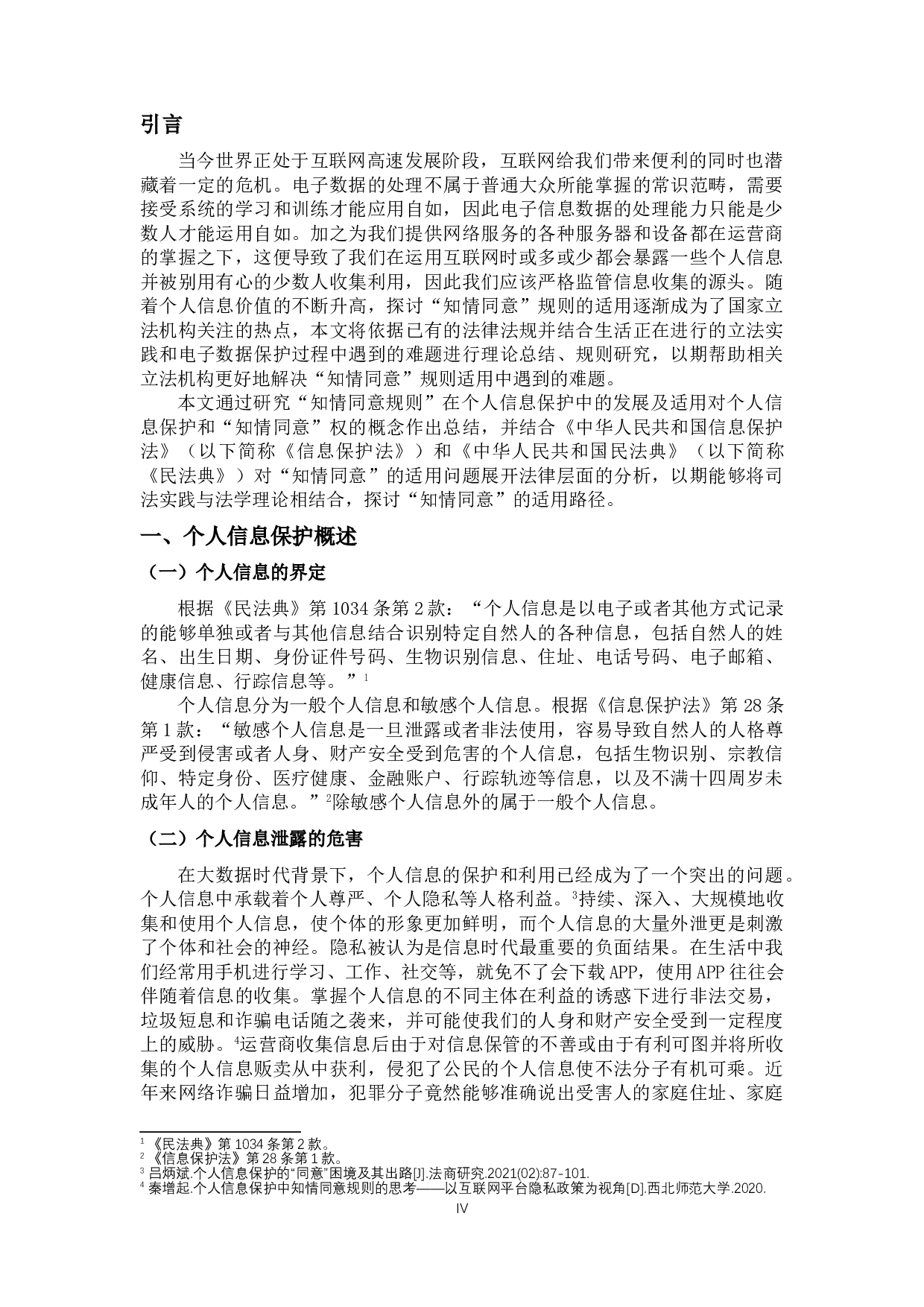 引言

当今世界正处于互联网高速发展阶段，互联网给我们带来便利的同时也潜藏着一定的危机。电子数据的处理不属于普通大众所能掌握的常识范畴，需要接受系统的学习和训练才能应用自如，因此电子信息数据的处理能力只能是少数人才能运用自如。加之为我们提供网络服务的各种服务器和设备都在运营商的掌握之下，这便导致了我们在运用互联网时或多或少都会暴露一些个人信息并被别用有心的少数人收集利用，因此我们应该严格监管信息收集的源头。随着个人信息价值的不断升高，探讨“知情同意”规则的适用逐渐成为了国家立法机构关注的热点，本文将依据已有的法律法规并结合生活正在进行的立法实践和电子数据保护过程中遇到的难题进行理论总结、规则研究，以期帮助相关立法机构更好地解决“知情同意”规则适用中遇到的难题。

本文通过研究“知情同意规则”在个人信息保护中的发展及适用对个人信息保护和“知情同意”权的概念作出总结，并结合《中华人民共和国信息保护法》（以下简称《信息保护法》）和《中华人民共和国民法典》（以下简称《民法典》）对“知情同意”的适用问题展开法律层面的分析，以期能够将司法实践与法学理论相结合，探讨“知情同意”的适用路径。

一、个人信息保护概述

（一）个人信息的界定

根据《民法典》第 1034 条第 2 款：“个人信息是以电子或者其他方式记录的能够单独或者与其他信息结合识别特定自然人的各种信息，包括自然人的姓名、出生日期、身份证件号码、生物识别信息、住址、电话号码、电子邮箱、健康信息、行踪信息等。”$^1$

个人信息分为一般个人信息和敏感个人信息。根据《信息保护法》第 28 条第 1 款：“敏感个人信息是一旦泄露或者非法使用，容易导致自然人的人格尊严受到侵害或者人身、财产安全受到危害的个人信息，包括生物识别、宗教信仰、特定身份、医疗健康、金融账户、行踪轨迹等信息，以及不满十四周岁未成年人的个人信息。”$^2$除敏感个人信息外的属于一般个人信息。

（二）个人信息泄露的危害

在大数据时代背景下，个人信息的保护和利用已经成为了一个突出的问题。个人信息中承载着个人尊严、个人隐私等人格利益。$^3$持续、深入、大规模地收集和使用个人信息，使个体的形象更加鲜明，而个人信息的大量外泄更是刺激了个体和社会的神经。隐私被认为是信息时代最重要的负面结果。在生活中我们经常用手机进行学习、工作、社交等，就免不了会下载 APP，使用 APP 往往会伴随着信息的收集。掌握个人信息的不同主体在利益的诱惑下进行非法交易，垃圾短息和诈骗电话随之袭来，并可能使我们的人身和财产安全受到一定程度上的威胁。$^4$运营商收集信息后由于对信息保管的不善或由于有利可图并将所收集的个人信息贩卖从中获利，侵犯了公民的个人信息使不法分子有机可乘。近年来网络诈骗日益增加，犯罪分子竟然能够准确说出受害人的家庭住址、家庭

$^1$ 《民法典》第 1034 条第 2 款。
$^2$ 《信息保护法》第 28 条第 1 款。
$^3$ 吕炳斌.个人信息保护的“同意”困境及其出路[J].法商研究.2021(02):87-101.
$^4$ 秦增起.个人信息保护中知情同意规则的思考——以互联网平台隐私政策为视角[D].西北师范大学.2020.

IV